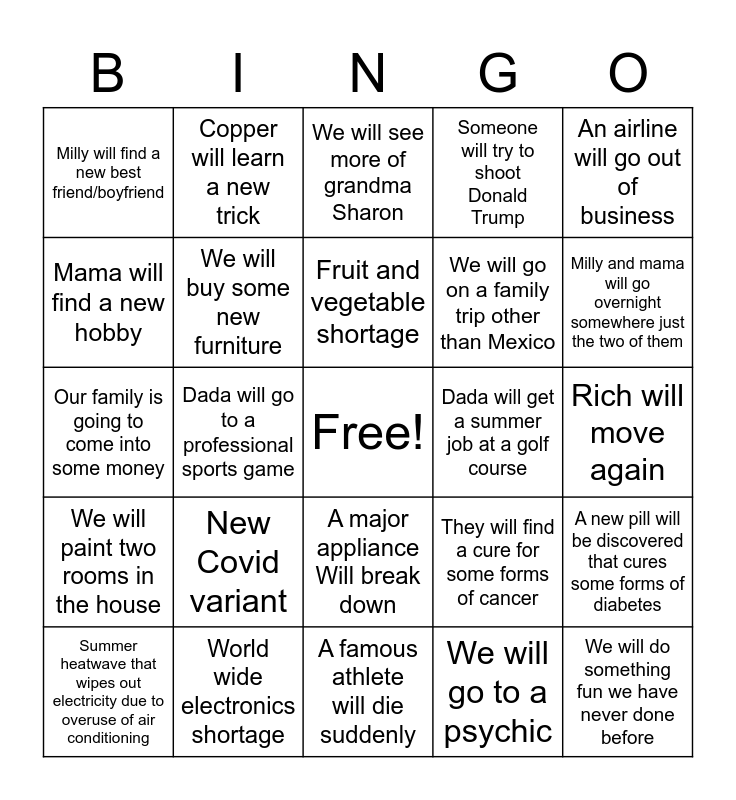 | B | I | N | G | O |
|---|---|---|---|---|
| Milly will find a new best friend/boyfriend | Copper will learn a new trick | We will see more of grandma Sharon | Someone will try to shoot Donald Trump | An airline will go out of business |
| Mama will find a new hobby | We will buy some new furniture | Fruit and vegetable shortage | We will go on a family trip other than Mexico | Milly and mama will go overnight somewhere just the two of them |
| Our family is going to come into some money | Dada will go to a professional sports game | Free! | Dada will get a summer job at a golf course | Rich will move again |
| We will paint two rooms in the house | New Covid variant | A major appliance Will break down | They will find a cure for some forms of cancer | A new pill will be discovered that cures some forms of diabetes |
| Summer heatwave that wipes out electricity due to overuse of air conditioning | World wide electronics shortage | A famous athlete will die suddenly | We will go to a psychic | We will do something fun we have never done before |